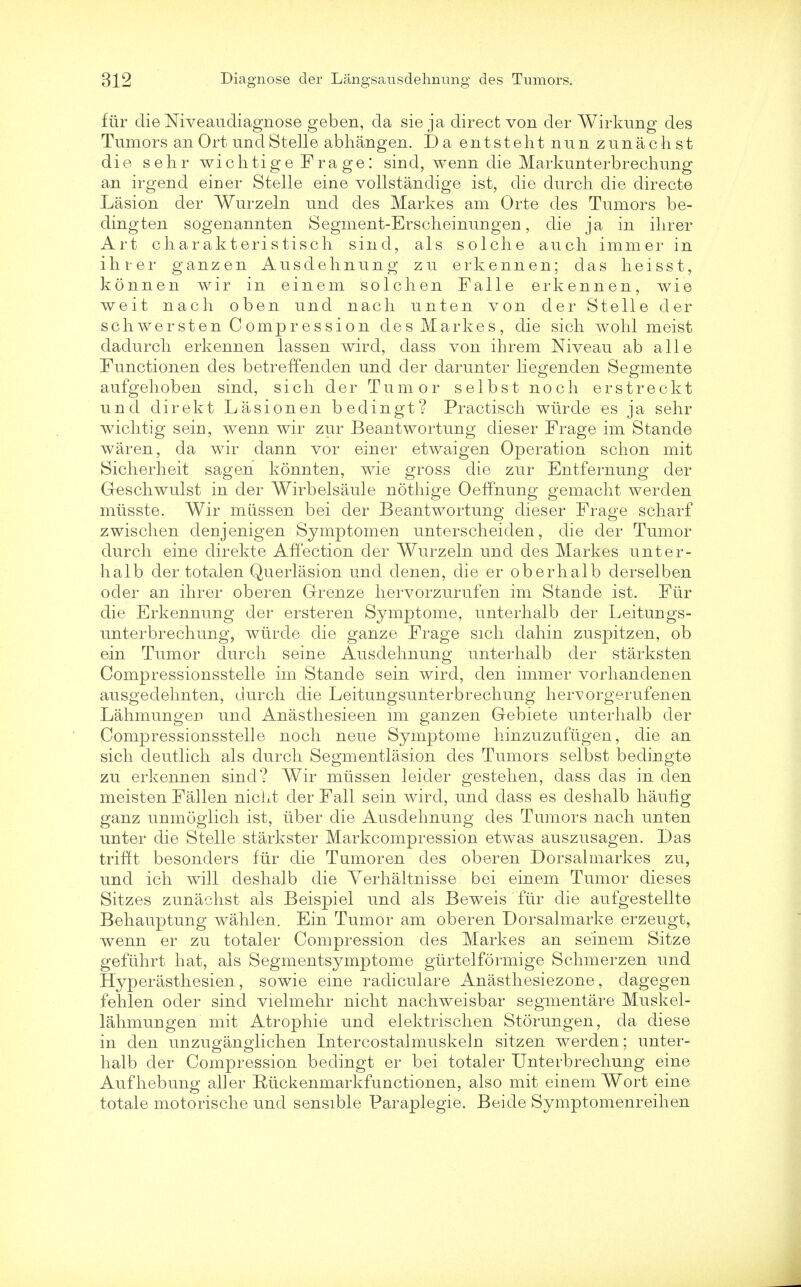 312 Diagnose der Längsausdehnung des Tumors.

für die Niveaudiagnose geben, da sie ja direct von der Wirkung des Tumors an Ort und Stelle abhängen. Da entsteht nun zunächst die sehr wichtige Frage: sind, wenn die Markunterbrechung an irgend einer Stelle eine vollständige ist, die durch die directe Läsion der Wurzeln und des Markes am Orte des Tumors bedingten sogenannten Segment-Erscheinungen, die ja in ihrer Art charakteristisch sind, als solche auch immer in ihrer ganzen Ausdehnung zu erkennen; das heisst, können wir in einem solchen Falle erkennen, wie weit nach oben und nach unten von der Stelle der schwersten Compression des Markes, die sich wohl meist dadurch erkennen lassen wird, dass von ihrem Niveau ab alle Functionen des betreffenden und der darunter liegenden Segmente aufgehoben sind, sich der Tumor selbst noch erstreckt und direkt Läsionen bedingt? Practisch würde es ja sehr wichtig sein, wenn wir zur Beantwortung dieser Frage im Stande wären, da wir dann vor einer etwaigen Operation schon mit Sicherheit sagen könnten, wie gross die zur Entfernung der Geschwulst in der Wirbelsäule nöthige Oeffnung gemacht werden müsste. Wir müssen bei der Beantwortung dieser Frage scharf zwischen denjenigen Symptomen unterscheiden, die der Tumor durch eine direkte Affection der Wurzeln und des Markes unterhalb der totalen Querläsion und denen, die er oberhalb derselben oder an ihrer oberen Grenze hervorzurufen im Stande ist. Für die Erkennung der ersteren Symptome, unterhalb der Leitungsunterbrechung, würde die ganze Frage sich dahin zuspitzen, ob ein Tumor durch seine Ausdehnung unterhalb der stärksten Compressionsstelle im Stande sein wird, den immer vorhandenen ausgedehnten, durch die Leitungsunterbrechung hervorgerufenen Lähmungen und Anästhesieen im ganzen Gebiete unterhalb der Compressionsstelle noch neue Symptome hinzuzufügen, die an sich deutlich als durch Segmentläsion des Tumors selbst bedingte zu erkennen sind? Wir müssen leider gestehen, dass das in den meisten Fällen nicht der Fall sein wird, und dass es deshalb häufig ganz unmöglich ist, über die Ausdehnung des Tumors nach unten unter die Stelle stärkster Markcompression etwas auszusagen. Das trifft besonders für die Tumoren des oberen Dorsalmarkes zu, und ich will deshalb die Verhältnisse bei einem Tumor dieses Sitzes zunächst als Beispiel und als Beweis für die aufgestellte Behauptung wählen. Ein Tumor am oberen Dorsalmarke erzeugt, wenn er zu totaler Compression des Markes an seinem Sitze geführt hat, als Segmentsymptome gürtelförmige Schmerzen und Hyperästhesien, sowie eine radiculare Anästhesiezone, dagegen fehlen oder sind vielmehr nicht nachweisbar segmentäre Muskellähmungen mit Atrophie und elektrischen Störungen, da diese in den unzugänglichen Intercostalmuskeln sitzen werden; unterhalb der Compression bedingt er bei totaler Unterbrechung eine Aufhebung aller Rückenmarkfunctionen, also mit einem Wort eine totale motorische und sensible Paraplegie. Beide Symptomenreihen